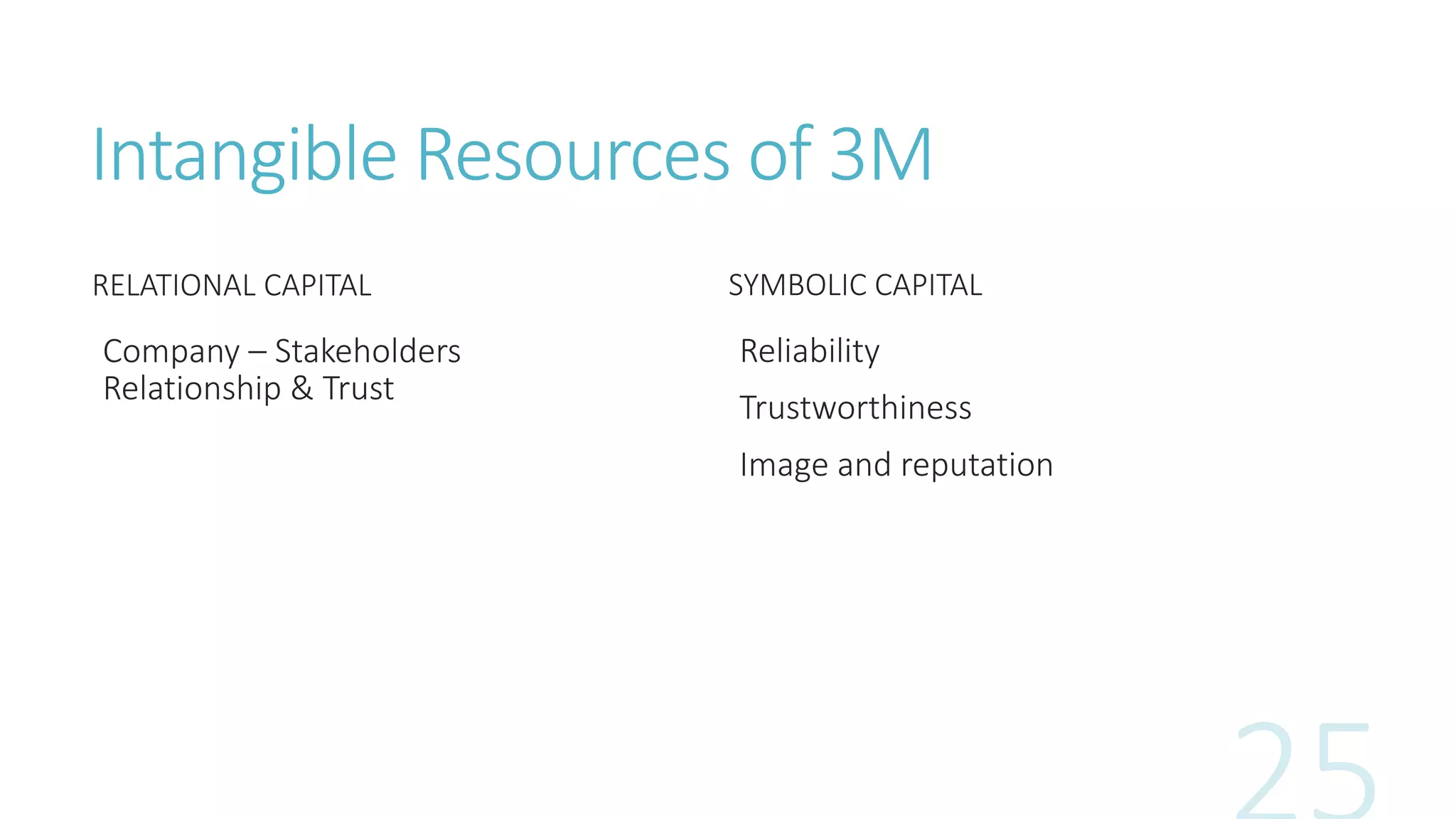 Intangible Resources of 3M

RELATIONAL CAPITAL

Company – Stakeholders Relationship & Trust

SYMBOLIC CAPITAL

Reliability

Trustworthiness

Image and reputation

25